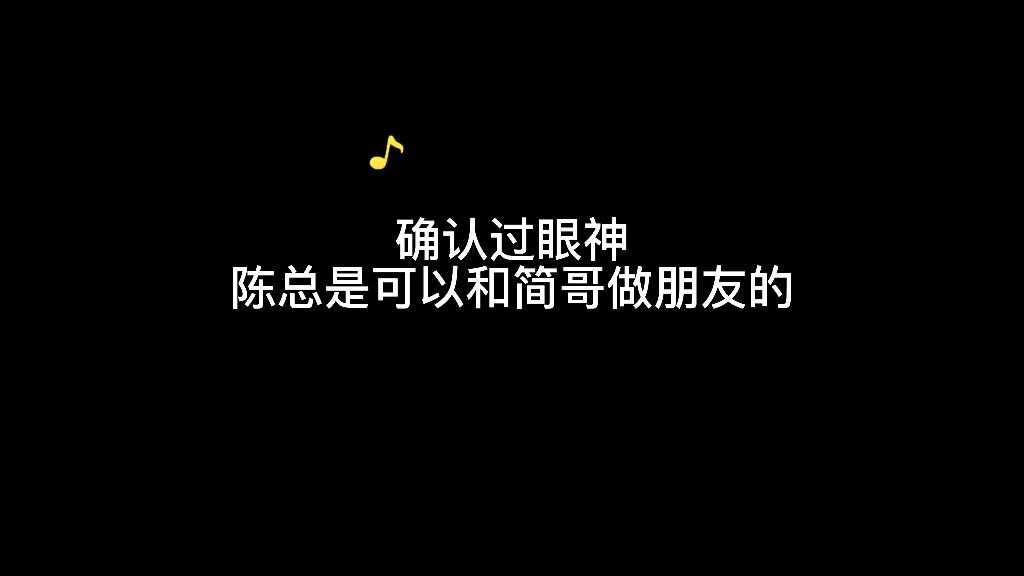 确认过眼神
陈总是可以和简哥做朋友的